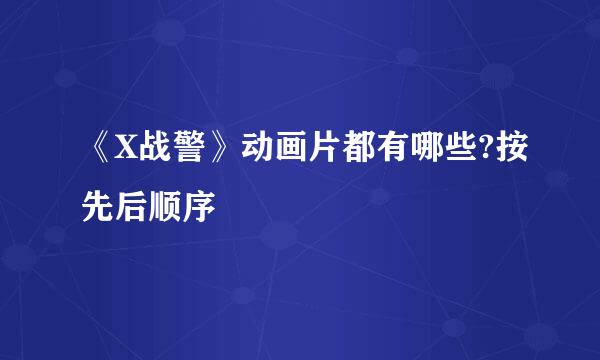 《X战警》动画片都有哪些?按先后顺序